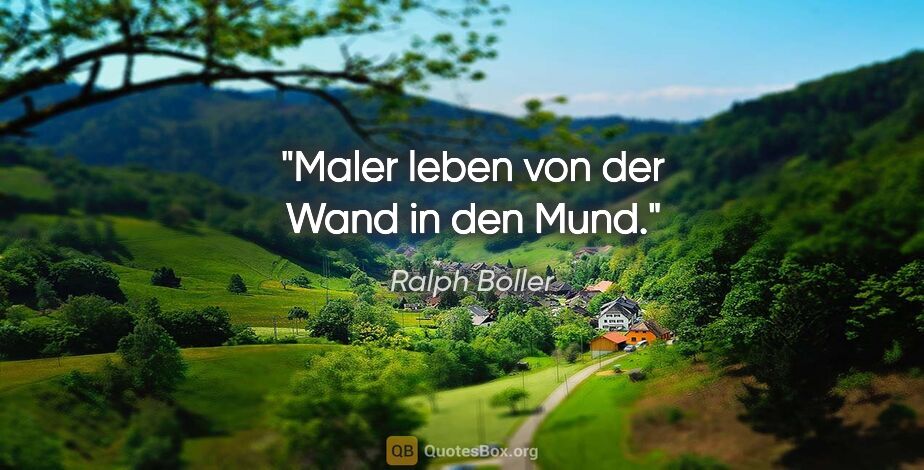 "Maler leben von der Wand in den Mund."

Ralph Boller

QB QuotesBox.org